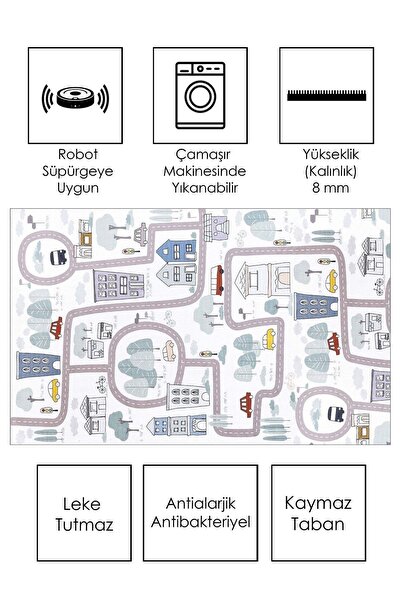 Robot Süpürgeye Uygun

Çamaşır Makinesinde Yıkanabilir

Yükseklik (Kalınlık) 8 mm

Leke Tutmaz

Antialarjik Antibakteriyel

Kaymaz Taban